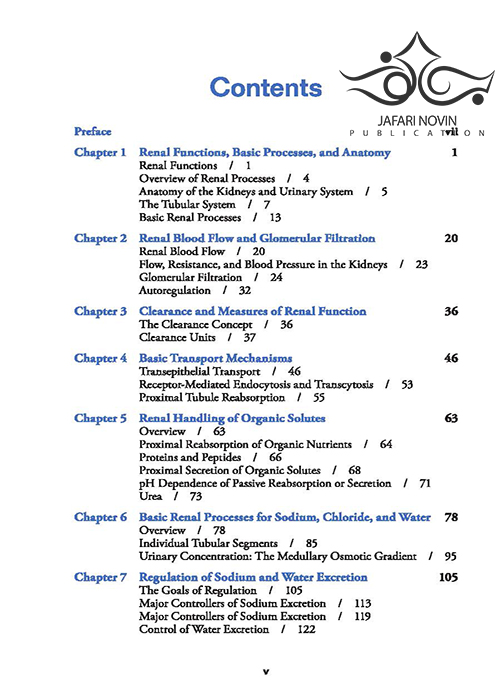 Contents

JAFARI NOVIN
PUBLICATION

Preface vii

Chapter 1 Renal Functions, Basic Processes, and Anatomy 1
Renal Functions / 1
Overview of Renal Processes / 4
Anatomy of the Kidneys and Urinary System / 5
The Tubular System / 7
Basic Renal Processes / 13

Chapter 2 Renal Blood Flow and Glomerular Filtration 20
Renal Blood Flow / 20
Flow, Resistance, and Blood Pressure in the Kidneys / 23
Glomerular Filtration / 24
Autoregulation / 32

Chapter 3 Clearance and Measures of Renal Function 36
The Clearance Concept / 36
Clearance Units / 37

Chapter 4 Basic Transport Mechanisms 46
Transepithelial Transport / 46
Receptor-Mediated Endocytosis and Transcytosis / 53
Proximal Tubule Reabsorption / 55

Chapter 5 Renal Handling of Organic Solutes 63
Overview / 63
Proximal Reabsorption of Organic Nutrients / 64
Proteins and Peptides / 66
Proximal Secretion of Organic Solutes / 68
pH Dependence of Passive Reabsorption or Secretion / 71
Urea / 73

Chapter 6 Basic Renal Processes for Sodium, Chloride, and Water 78
Overview / 78
Individual Tubular Segments / 85
Urinary Concentration: The Medullary Osmotic Gradient / 95

Chapter 7 Regulation of Sodium and Water Excretion 105
The Goals of Regulation / 105
Major Controllers of Sodium Excretion / 113
Major Controllers of Sodium Excretion / 119
Control of Water Excretion / 122

v